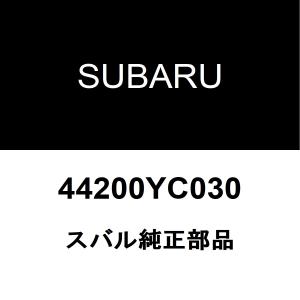 SUBARU

44200YC030

スバル純正部品